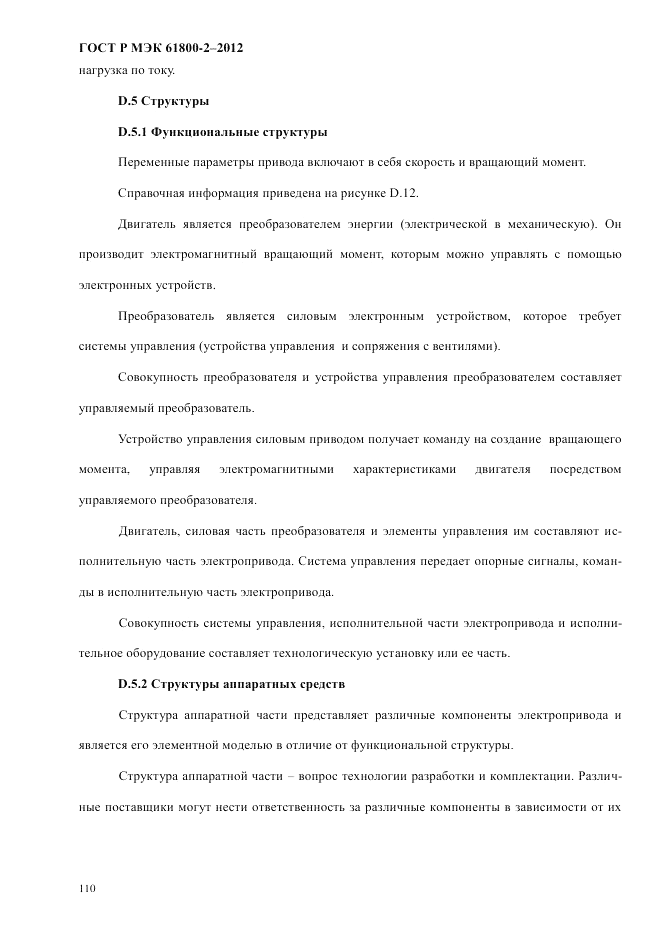 ГОСТ Р МЭК 61800-2–2012

нагрузка по току.

D.5 Структуры

D.5.1 Функциональные структуры

Переменные параметры привода включают в себя скорость и вращающий момент.

Справочная информация приведена на рисунке D.12.

Двигатель является преобразователем энергии (электрической в механическую). Он производит электромагнитный вращающий момент, которым можно управлять с помощью электронных устройств.

Преобразователь является силовым электронным устройством, которое требует системы управления (устройства управления и сопряжения с вентилями).

Совокупность преобразователя и устройства управления преобразователем составляет управляемый преобразователь.

Устройство управления силовым приводом получает команду на создание вращающего момента, управляя электромагнитными характеристиками двигателя посредством управляемого преобразователя.

Двигатель, силовая часть преобразователя и элементы управления им составляют исполнительную часть электропривода. Система управления передает опорные сигналы, команды в исполнительную часть электропривода.

Совокупность системы управления, исполнительной части электропривода и исполнительное оборудование составляет технологическую установку или ее часть.

D.5.2 Структуры аппаратных средств

Структура аппаратной части представляет различные компоненты электропривода и является его элементной моделью в отличие от функциональной структуры.

Структура аппаратной части – вопрос технологии разработки и комплектации. Различные поставщики могут нести ответственность за различные компоненты в зависимости от их

110